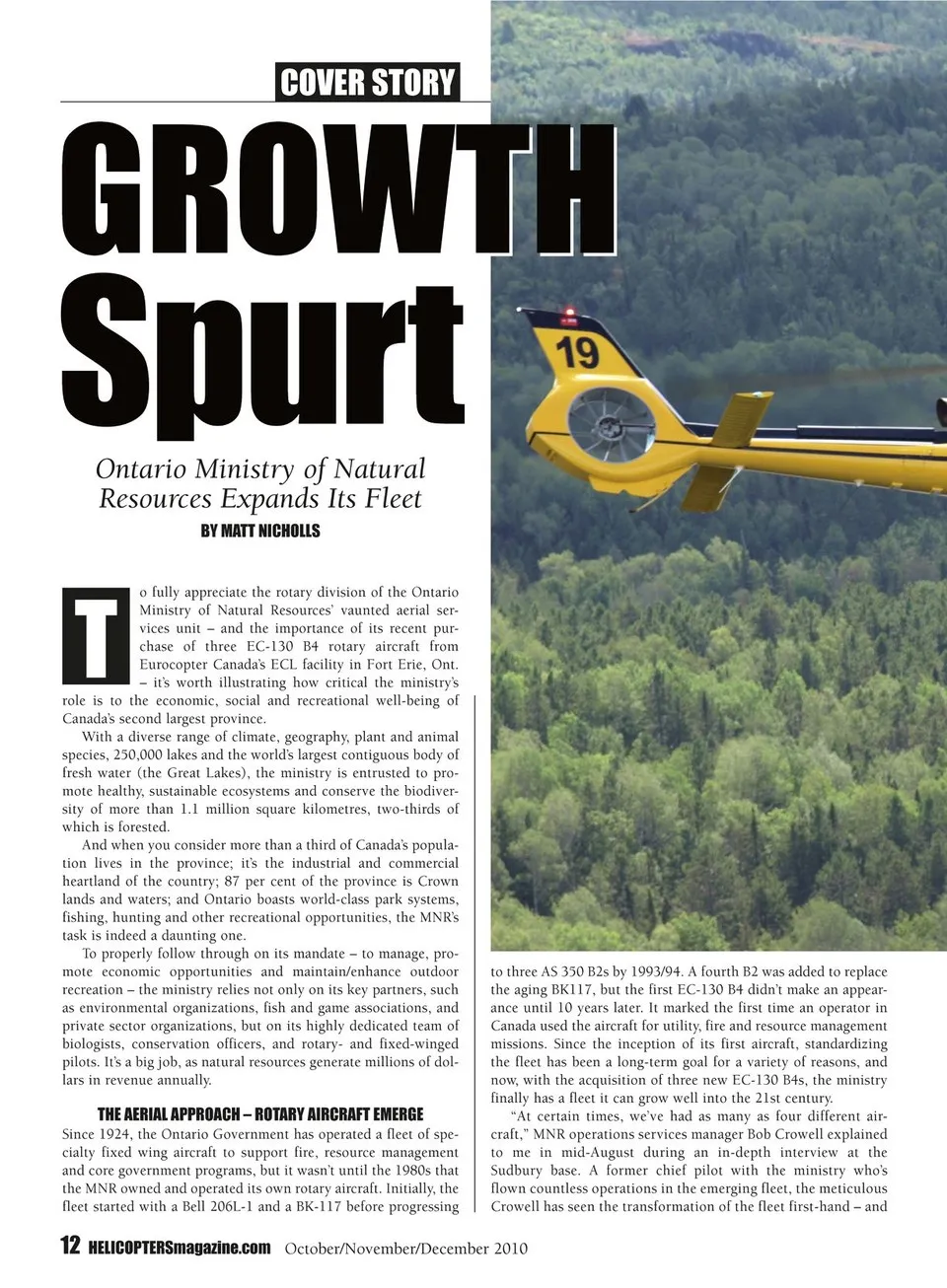 COVER STORY

GROWTH Spurt

Ontario Ministry of Natural Resources Expands Its Fleet

BY MATT NICHOLLS

19

To fully appreciate the rotary division of the Ontario Ministry of Natural Resources' vaunted aerial services unit – and the importance of its recent purchase of three EC-130 B4 rotary aircraft from Eurocopter Canada's ECL facility in Fort Erie, Ont. – it's worth illustrating how critical the ministry's role is to the economic, social and recreational well-being of Canada's second largest province.

With a diverse range of climate, geography, plant and animal species, 250,000 lakes and the world's largest contiguous body of fresh water (the Great Lakes), the ministry is entrusted to promote healthy, sustainable ecosystems and conserve the biodiversity of more than 1.1 million square kilometres, two-thirds of which is forested.

And when you consider more than a third of Canada's population lives in the province; it's the industrial and commercial heartland of the country; 87 per cent of the province is Crown lands and waters; and Ontario boasts world-class park systems, fishing, hunting and other recreational opportunities, the MNR's task is indeed a daunting one.

To properly follow through on its mandate – to manage, promote economic opportunities and maintain/enhance outdoor recreation – the ministry relies not only on its key partners, such as environmental organizations, fish and game associations, and private sector organizations, but on its highly dedicated team of biologists, conservation officers, and rotary- and fixed-winged pilots. It's a big job, as natural resources generate millions of dollars in revenue annually.

THE AERIAL APPROACH – ROTARY AIRCRAFT EMERGE

Since 1924, the Ontario Government has operated a fleet of specialty fixed wing aircraft to support fire, resource management and core government programs, but it wasn't until the 1980s that the MNR owned and operated its own rotary aircraft. Initially, the fleet started with a Bell 206L-1 and a BK-117 before progressing to three AS 350 B2s by 1993/94. A fourth B2 was added to replace the aging BK117, but the first EC-130 B4 didn't make an appearance until 10 years later. It marked the first time an operator in Canada used the aircraft for utility, fire and resource management missions. Since the inception of its first aircraft, standardizing the fleet has been a long-term goal for a variety of reasons, and now, with the acquisition of three new EC-130 B4s, the ministry finally has a fleet it can grow well into the 21st century.

"At certain times, we've had as many as four different aircraft," MNR operations services manager Bob Crowell explained to me in mid-August during an in-depth interview at the Sudbury base. A former chief pilot with the ministry who's flown countless operations in the emerging fleet, the meticulous Crowell has seen the transformation of the fleet first-hand – and

12 HELICOPTERSmagazine.com October/November/December 2010